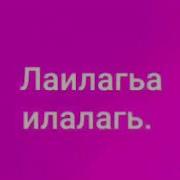 Лаилагьа илалагь.